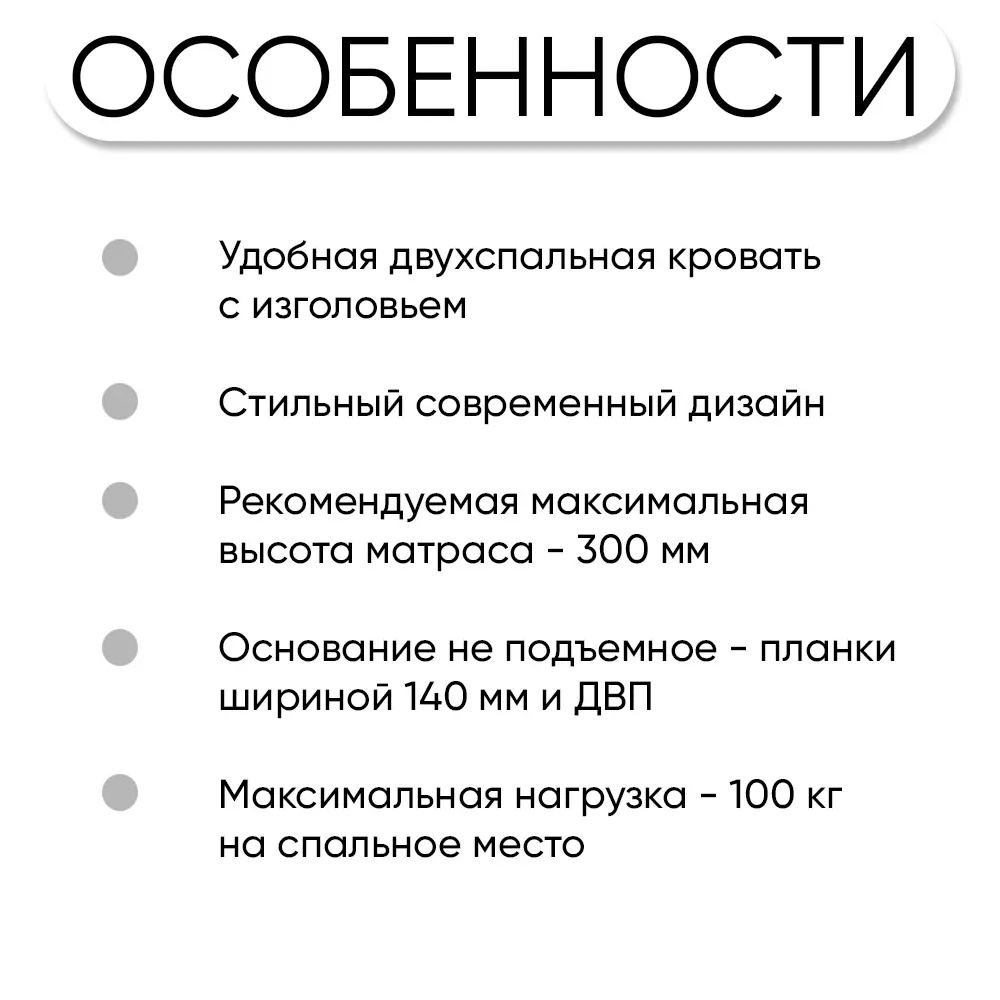 ОСОБЕННОСТИ

Удобная двухспальная кровать с изголовьем

Стильный современный дизайн

Рекомендуемая максимальная высота матраса - 300 мм

Основание не подъемное - планки шириной 140 мм и ДВП

Максимальная нагрузка - 100 кг на спальное место